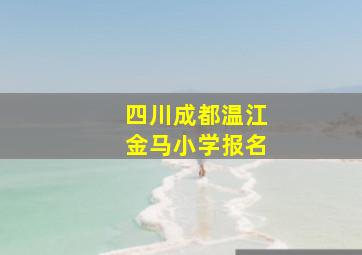 四川成都温江
金马小学报名